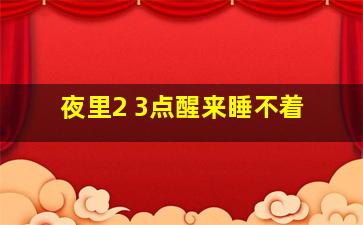 夜里2 3点醒来睡不着